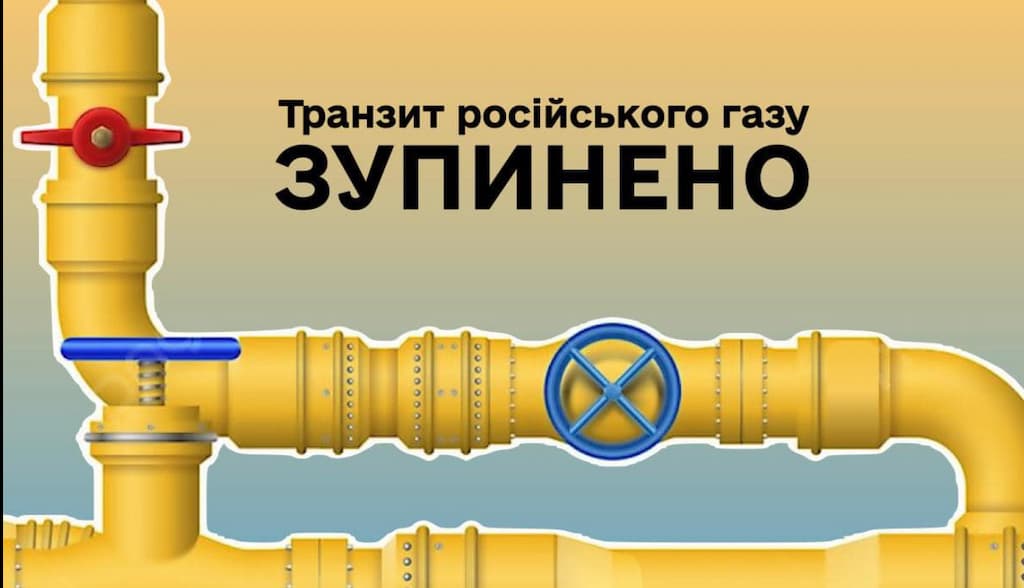 Транзит російського газу
ЗУПИНЕНО